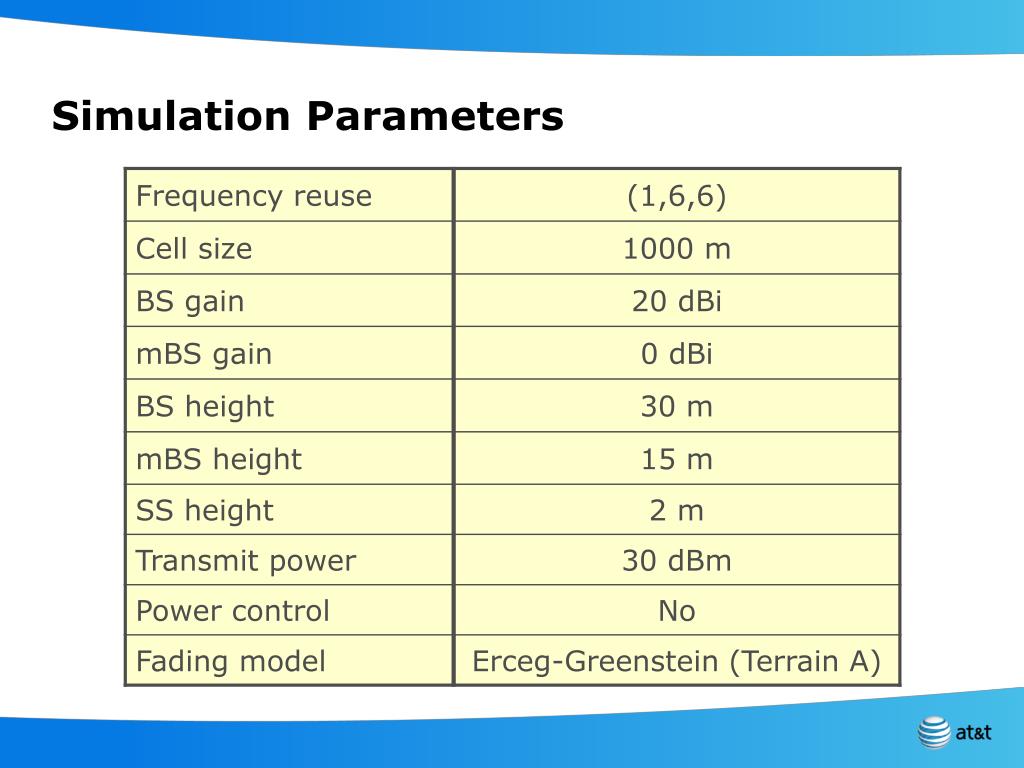 Simulation Parameters

| Frequency reuse | (1,6,6) |
|---|---|
| Cell size | 1000 m |
| BS gain | 20 dBi |
| mBS gain | 0 dBi |
| BS height | 30 m |
| mBS height | 15 m |
| SS height | 2 m |
| Transmit power | 30 dBm |
| Power control | No |
| Fading model | Erceg-Greenstein (Terrain A) |

at&t